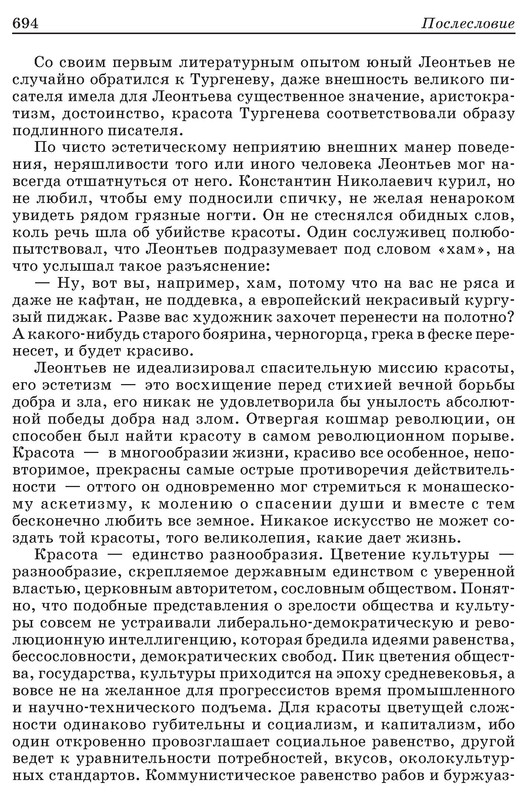 694 Послесловие

Со своим первым литературным опытом юный Леонтьев не случайно обратился к Тургеневу, даже внешность великого писателя имела для Леонтьева существенное значение, аристократизм, достоинство, красота Тургенева соответствовали образу подлинного писателя.

По чисто эстетическому неприятию внешних манер поведения, неряшливости того или иного человека Леонтьев мог навсегда отшатнуться от него. Константин Николаевич курил, но не любил, чтобы ему подносили спичку, не желая ненароком увидеть рядом грязные ногти. Он не стеснялся обидных слов, коль речь шла об убийстве красоты. Один сослуживец полюбопытствовал, что Леонтьев подразумевает под словом «хам», на что услышал такое разъяснение:

— Ну, вот вы, например, хам, потому что на вас не ряса и даже не кафтан, не поддевка, а европейский некрасивый кургузый пиджак. Разве вас художник захочет перенести на полотно? А какого-нибудь старого боярина, черногорца, грека в феске перенесет, и будет красиво.

Леонтьев не идеализировал спасительную миссию красоты, его эстетизм — это восхищение перед стихией вечной борьбы добра и зла, его никак не удовлетворила бы унылость абсолютной победы добра над злом. Отвергая кошмар революции, он способен был найти красоту в самом революционном порыве. Красота — в многообразии жизни, красиво все особенное, неповторимое, прекрасны самые острые противоречия действительности — оттого он одновременно мог стремиться к монашескому аскетизму, к молению о спасении души и вместе с тем бесконечно любить все земное. Никакое искусство не может создать той красоты, того великолепия, какие дает жизнь.

Красота — единство разнообразия. Цветение культуры — разнообразие, скрепляемое державным единством с уверенной властью, церковным авторитетом, сословным обществом. Понятно, что подобные представления о зрелости общества и культуры совсем не устраивали либерально-демократическую и революционную интеллигенцию, которая бредила идеями равенства, бессословности, демократических свобод. Пик цветения общества, государства, культуры приходится на эпоху средневековья, а вовсе не на желанное для прогрессистов время промышленного и научно-технического подъема. Для красоты цветущей сложности одинаково губительны и социализм, и капитализм, ибо один откровенно провозглашает социальное равенство, другой ведет к уравнительности потребностей, вкусов, околокультурных стандартов. Коммунистическое равенство рабов и буржуаз-